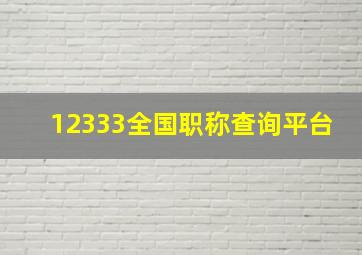 12333全国职称查询平台